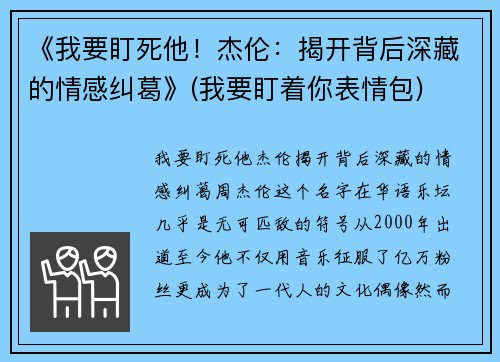 《我要盯死他！杰伦：揭开背后深藏的情感纠葛》(我要盯着你表情包)

我要盯死他杰伦揭开背后深藏的情感纠葛周杰伦这个名字在华语乐坛几乎是无可匹敌的符号从2000年出道至今他不仅用音乐征服了亿万粉丝更成为了一代人的文化偶像然而